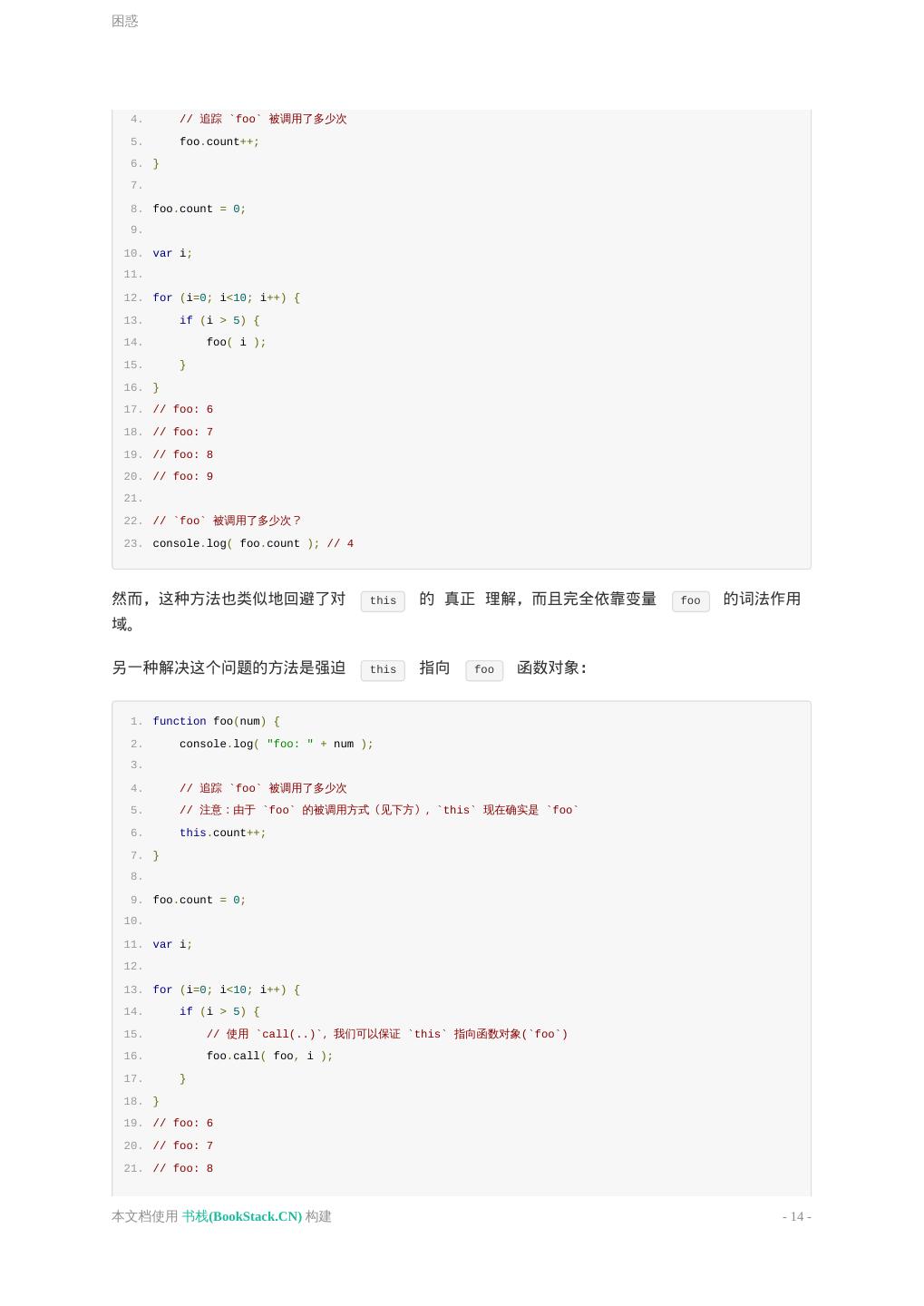 困惑

4. // 追踪 `foo` 被调用了多少次
5. foo.count++;
6. }
7.
8. foo.count = 0;
9.
10. var i;
11.
12. for (i=0; i<10; i++) {
13. if (i > 5) {
14. foo( i );
15. }
16. }
17. // foo: 6
18. // foo: 7
19. // foo: 8
20. // foo: 9
21.
22. // `foo` 被调用了多少次？
23. console.log( foo.count ); // 4

然而，这种方法也类似地回避了对 this 的 真正 理解，而且完全依靠变量 foo 的词法作用域。

另一种解决这个问题的方法是强迫 this 指向 foo 函数对象：

1. function foo(num) {
2. console.log( "foo: " + num );
3.
4. // 追踪 `foo` 被调用了多少次
5. // 注意：由于 `foo` 的被调用方式（见下方），`this` 现在确实是 `foo`
6. this.count++;
7. }
8.
9. foo.count = 0;
10.
11. var i;
12.
13. for (i=0; i<10; i++) {
14. if (i > 5) {
15. // 使用 `call(..)`，我们可以保证 `this` 指向函数对象(`foo`)
16. foo.call( foo, i );
17. }
18. }
19. // foo: 6
20. // foo: 7
21. // foo: 8

本文档使用 书栈(BookStack.CN) 构建 - 14 -